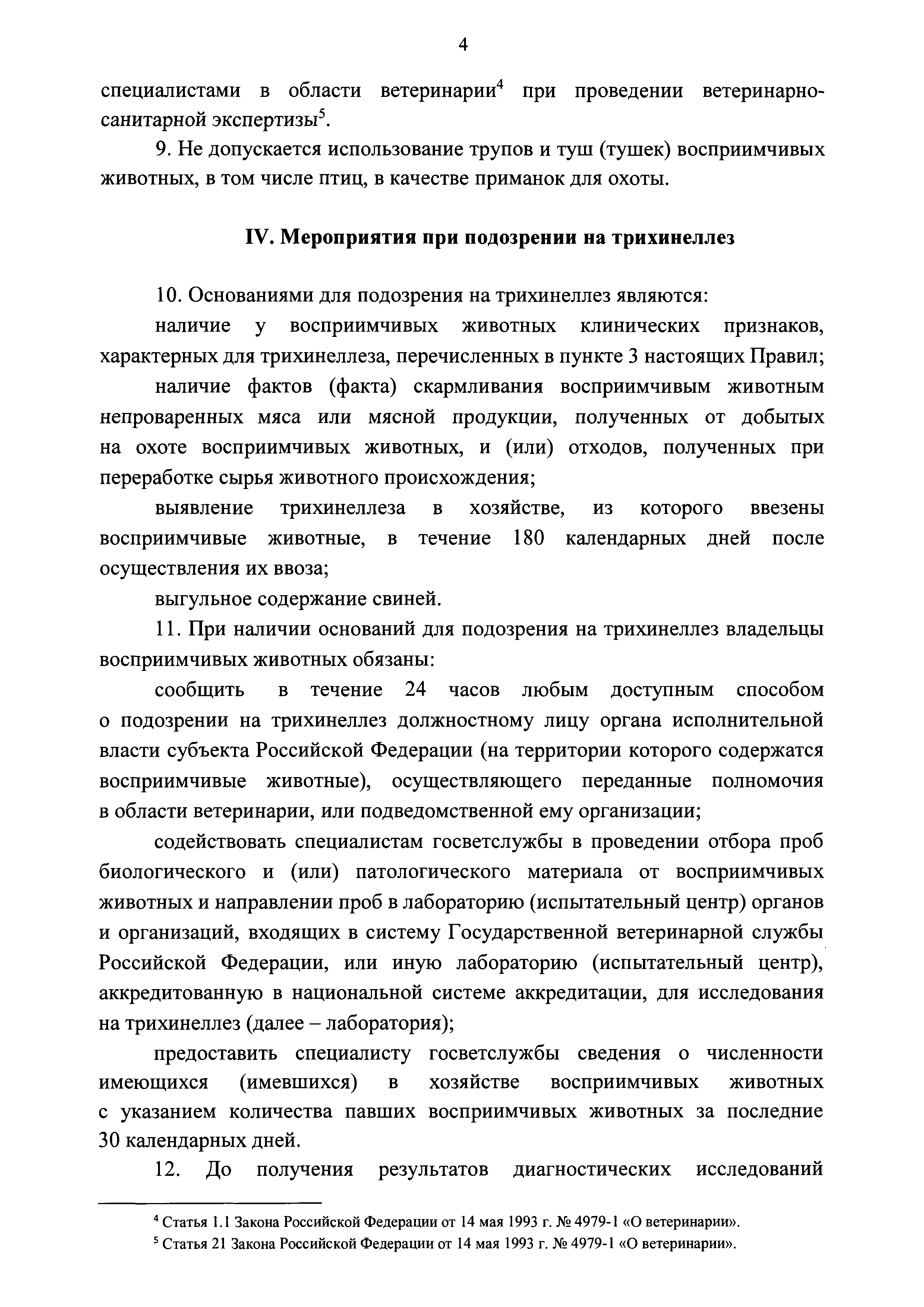 4

специалистами в области ветеринарии$^4$ при проведении ветеринарно-санитарной экспертизы$^5$.

9. Не допускается использование трупов и туш (тушек) восприимчивых животных, в том числе птиц, в качестве приманок для охоты.

IV. Мероприятия при подозрении на трихинеллез

10. Основаниями для подозрения на трихинеллез являются:

наличие у восприимчивых животных клинических признаков, характерных для трихинеллеза, перечисленных в пункте 3 настоящих Правил;

наличие фактов (факта) скармливания восприимчивым животным непроваренных мяса или мясной продукции, полученных от добытых на охоте восприимчивых животных, и (или) отходов, полученных при переработке сырья животного происхождения;

выявление трихинеллеза в хозяйстве, из которого ввезены восприимчивые животные, в течение 180 календарных дней после осуществления их ввоза;

выгульное содержание свиней.

11. При наличии оснований для подозрения на трихинеллез владельцы восприимчивых животных обязаны:

сообщить в течение 24 часов любым доступным способом о подозрении на трихинеллез должностному лицу органа исполнительной власти субъекта Российской Федерации (на территории которого содержатся восприимчивые животные), осуществляющего переданные полномочия в области ветеринарии, или подведомственной ему организации;

содействовать специалистам госветслужбы в проведении отбора проб биологического и (или) патологического материала от восприимчивых животных и направлении проб в лабораторию (испытательный центр) органов и организаций, входящих в систему Государственной ветеринарной службы Российской Федерации, или иную лабораторию (испытательный центр), аккредитованную в национальной системе аккредитации, для исследования на трихинеллез (далее – лаборатория);

предоставить специалисту госветслужбы сведения о численности имеющихся (имевшихся) в хозяйстве восприимчивых животных с указанием количества павших восприимчивых животных за последние 30 календарных дней.

12. До получения результатов диагностических исследований

$^4$ Статья 1.1 Закона Российской Федерации от 14 мая 1993 г. № 4979-1 «О ветеринарии».

$^5$ Статья 21 Закона Российской Федерации от 14 мая 1993 г. № 4979-1 «О ветеринарии».